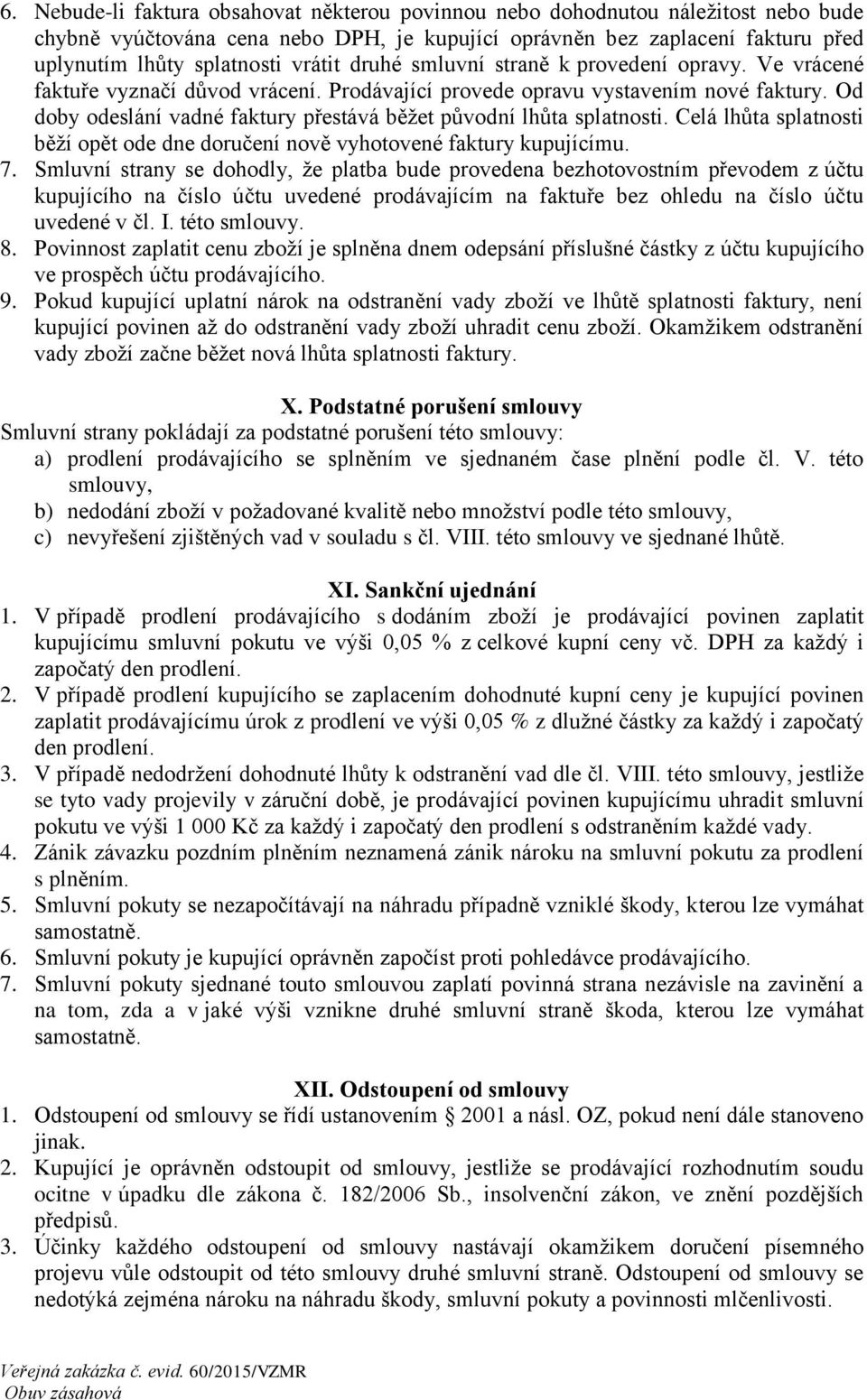 6. Nebude-li faktura obsahovat některou povinnou nebo dohodnutou náležitost nebo bude chybně vyúčtována cena nebo DPH, je kupující oprávněn bez zaplacení fakturu před uplynutím lhůty splatnosti vrátit druhé smluvní straně k provedení opravy. Ve vrácené faktuře vyznačí důvod vrácení. Prodávající provede opravu vystavením nové faktury. Od doby odeslání vadné faktury přestává běžet původní lhůta splatnosti. Celá lhůta splatnosti běží opět ode dne doručení nově vyhotovené faktury kupujícímu.
7. Smluvní strany se dohodly, že platba bude provedena bezhotovostním převodem z účtu kupujícího na číslo účtu uvedené prodávajícím na faktuře bez ohledu na číslo účtu uvedené v čl. I. této smlouvy.
8. Povinnost zaplatit cenu zboží je splněna dnem odepsání příslušné částky z účtu kupujícího ve prospěch účtu prodávajícího.
9. Pokud kupující uplatní nárok na odstranění vady zboží ve lhůtě splatnosti faktury, není kupující povinen až do odstranění vady zboží uhradit cenu zboží. Okamžikem odstranění vady zboží začne běžet nová lhůta splatnosti faktury.

X. Podstatné porušení smlouvy
Smluvní strany pokládají za podstatné porušení této smlouvy:
a) prodlení prodávajícího se splněním ve sjednaném čase plnění podle čl. V. této smlouvy,
b) nedodání zboží v požadované kvalitě nebo množství podle této smlouvy,
c) nevyřešení zjištěných vad v souladu s čl. VIII. této smlouvy ve sjednané lhůtě.

XI. Sankční ujednání
1. V případě prodlení prodávajícího s dodáním zboží je prodávající povinen zaplatit kupujícímu smluvní pokutu ve výši 0,05 % z celkové kupní ceny vč. DPH za každý i započatý den prodlení.
2. V případě prodlení kupujícího se zaplacením dohodnuté kupní ceny je kupující povinen zaplatit prodávajícímu úrok z prodlení ve výši 0,05 % z dlužné částky za každý i započatý den prodlení.
3. V případě nedodržení dohodnuté lhůty k odstranění vad dle čl. VIII. této smlouvy, jestliže se tyto vady projevily v záruční době, je prodávající povinen kupujícímu uhradit smluvní pokutu ve výši 1 000 Kč za každý i započatý den prodlení s odstraněním každé vady.
4. Zánik závazku pozdním plněním neznamená zánik nároku na smluvní pokutu za prodlení s plněním.
5. Smluvní pokuty se nezapočítávají na náhradu případně vzniklé škody, kterou lze vymáhat samostatně.
6. Smluvní pokuty je kupující oprávněn započíst proti pohledávce prodávajícího.
7. Smluvní pokuty sjednané touto smlouvou zaplatí povinná strana nezávisle na zavinění a na tom, zda a v jaké výši vznikne druhé smluvní straně škoda, kterou lze vymáhat samostatně.

XII. Odstoupení od smlouvy
1. Odstoupení od smlouvy se řídí ustanovením § 2001 a násl. OZ, pokud není dále stanoveno jinak.
2. Kupující je oprávněn odstoupit od smlouvy, jestliže se prodávající rozhodnutím soudu ocitne v úpadku dle zákona č. 182/2006 Sb., insolvenční zákon, ve znění pozdějších předpisů.
3. Účinky každého odstoupení od smlouvy nastávají okamžikem doručení písemného projevu vůle odstoupit od této smlouvy druhé smluvní straně. Odstoupení od smlouvy se nedotýká zejména nároku na náhradu škody, smluvní pokuty a povinnosti mlčenlivosti.

Veřejná zakázka č. evid. 60/2015/VZMR
Obuv zásahová